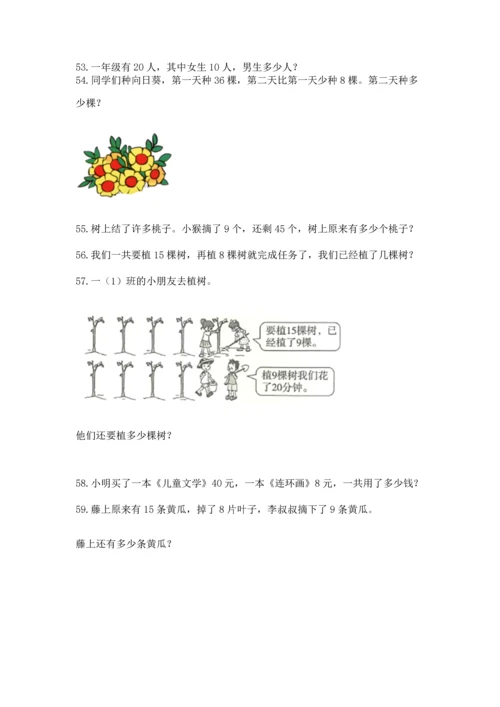 53. 一年级有 20 人，其中女生 10 人，男生多少人？
54. 同学们种向日葵，第一天种 36 棵，第二天比第一天少种 8 棵。第二天种多少棵？

55. 树上结了许多桃子。小猴摘了 9 个，还剩 45 个，树上原来有多少个桃子？

56. 我们一共要植 15 棵树，再植 8 棵树就完成任务了，我们已经植了几棵树？

57. 一（1）班的小朋友去植树。

要植15棵树，已经植了9棵。

植9棵树我们花了20分钟。

他们还要植多少棵树？

58. 小明买了一本《儿童文学》40 元，一本《连环画》8 元，一共用了多少钱？

59. 藤上原来有 15 条黄瓜，掉了 8 片叶子，李叔叔摘下了 9 条黄瓜。

藤上还有多少条黄瓜？